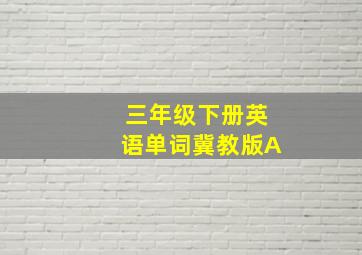 三年级下册英语单词冀教版A